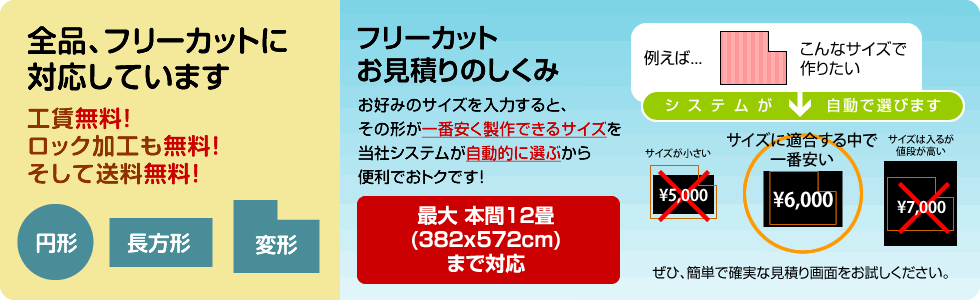 全品、フリーカットに対応しています

工賃無料!
ロック加工も無料!
そして送料無料!

円形

長方形

変形

フリーカット
お見積りのしくみ

お好みのサイズを入力すると、その形が一番安く製作できるサイズを当社システムが自動的に選ぶから便利でおトクです!

最大 本間12畳
(382x572cm)
まで対応

例えば…

こんなサイズで作りたい

システムが 自動で選びます

サイズが小さい

¥5,000

サイズに適合する中で一番安い

¥6,000

サイズは入るが値段が高い

¥7,000

ぜひ、簡単で確実な見積り画面をお試しください。